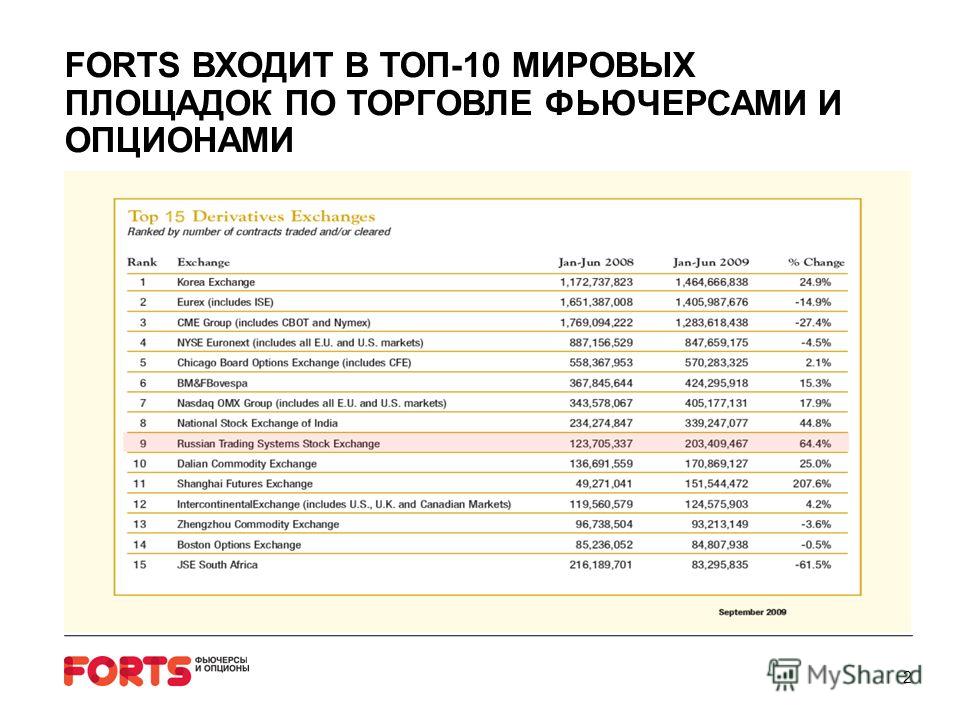 FORTS ВХОДИТ В ТОП-10 МИРОВЫХ ПЛОЩАДОК ПО ТОРГОВЛЕ ФЬЮЧЕРСАМИ И ОПЦИОНАМИ

Top 15 Derivatives Exchanges
Ranked by number of contracts traded and/or cleared

| Rank | Exchange | Jan-Jun 2008 | Jan-Jun 2009 | % Change |
|---|---|---|---|---|
| 1 | Korea Exchange | 1,172,737,823 | 1,464,666,838 | 24.9% |
| 2 | Eurex (includes ISE) | 1,651,387,008 | 1,405,987,676 | -14.9% |
| 3 | CME Group (includes CBOT and Nymex) | 1,769,094,222 | 1,283,618,438 | -27.4% |
| 4 | NYSE Euronext (includes all E.U. and U.S. markets) | 887,156,529 | 847,659,175 | -4.5% |
| 5 | Chicago Board Options Exchange (includes CFE) | 558,367,953 | 570,283,325 | 2.1% |
| 6 | BM&FBovespa | 367,845,644 | 424,295,918 | 15.3% |
| 7 | Nasdaq OMX Group (includes all E.U. and U.S. markets) | 343,578,067 | 405,177,131 | 17.9% |
| 8 | National Stock Exchange of India | 234,274,847 | 339,247,077 | 44.8% |
| 9 | Russian Trading Systems Stock Exchange | 123,705,337 | 203,409,467 | 64.4% |
| 10 | Dalian Commodity Exchange | 136,691,559 | 170,869,127 | 25.0% |
| 11 | Shanghai Futures Exchange | 49,271,041 | 151,544,472 | 207.6% |
| 12 | IntercontinentalExchange (includes U.S., U.K. and Canadian Markets) | 119,560,579 | 124,575,903 | 4.2% |
| 13 | Zhengzhou Commodity Exchange | 96,738,504 | 93,213,149 | -3.6% |
| 14 | Boston Options Exchange | 85,236,052 | 84,807,938 | -0.5% |
| 15 | JSE South Africa | 216,189,701 | 83,295,835 | -61.5% |

September 2009

FORTS ФЬЮЧЕРСЫ И ОПЦИОНЫ

2

MyShared